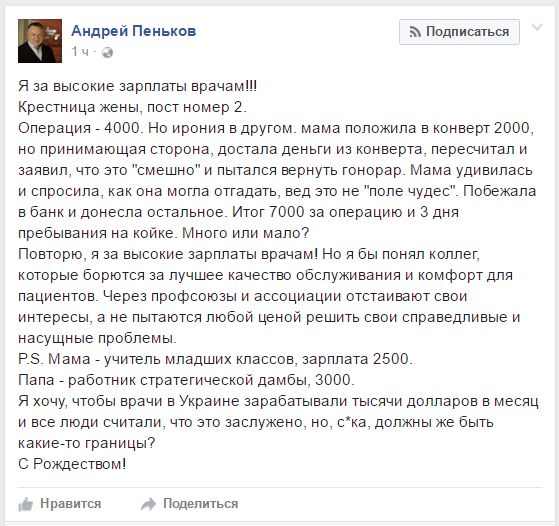 Андрей Пеньков
1 ч ·

Подписаться

Я за высокие зарплаты врачам!!!
Крестница жены, пост номер 2.
Операция - 4000. Но ирония в другом. мама положила в конверт 2000, но принимающая сторона, достала деньги из конверта, пересчитал и заявил, что это "смешно" и пытался вернуть гонорар. Мама удивилась и спросила, как она могла отгадать, вед это не "поле чудес". Побежала в банк и донесла остальное. Итог 7000 за операцию и 3 дня пребывания на койке. Много или мало?
Повторю, я за высокие зарплаты врачам! Но я бы понял коллег, которые борются за лучшее качество обслуживания и комфорт для пациентов. Через профсоюзы и ассоциации отстаивают свои интересы, а не пытаются любой ценой решить свои справедливые и насущные проблемы.
P.S. Мама - учитель младших классов, зарплата 2500.
Папа - работник стратегической дамбы, 3000.
Я хочу, чтобы врачи в Украине зарабатывали тысячи долларов в месяц и все люди считали, что это заслужено, но, с*ка, должны же быть какие-то границы?
С Рождеством!

Нравится
Поделиться